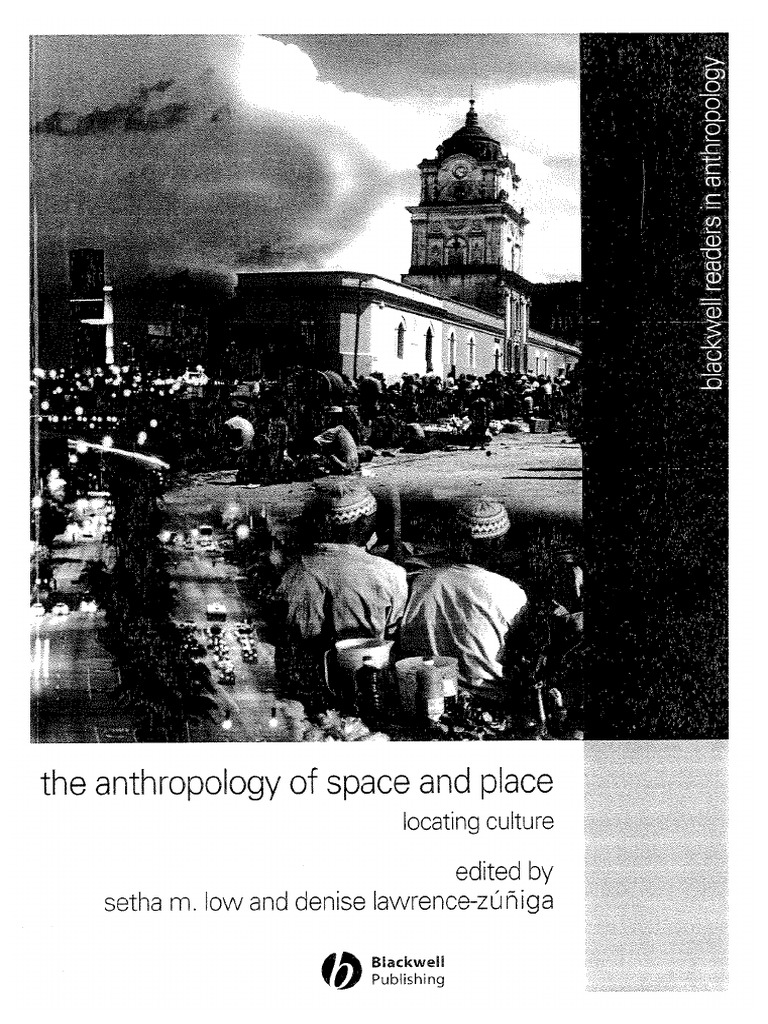 blackwell readers in anthropology

the anthropology of space and place
locating culture

edited by
setha m. low and denise lawrence-zúñiga

Blackwell Publishing